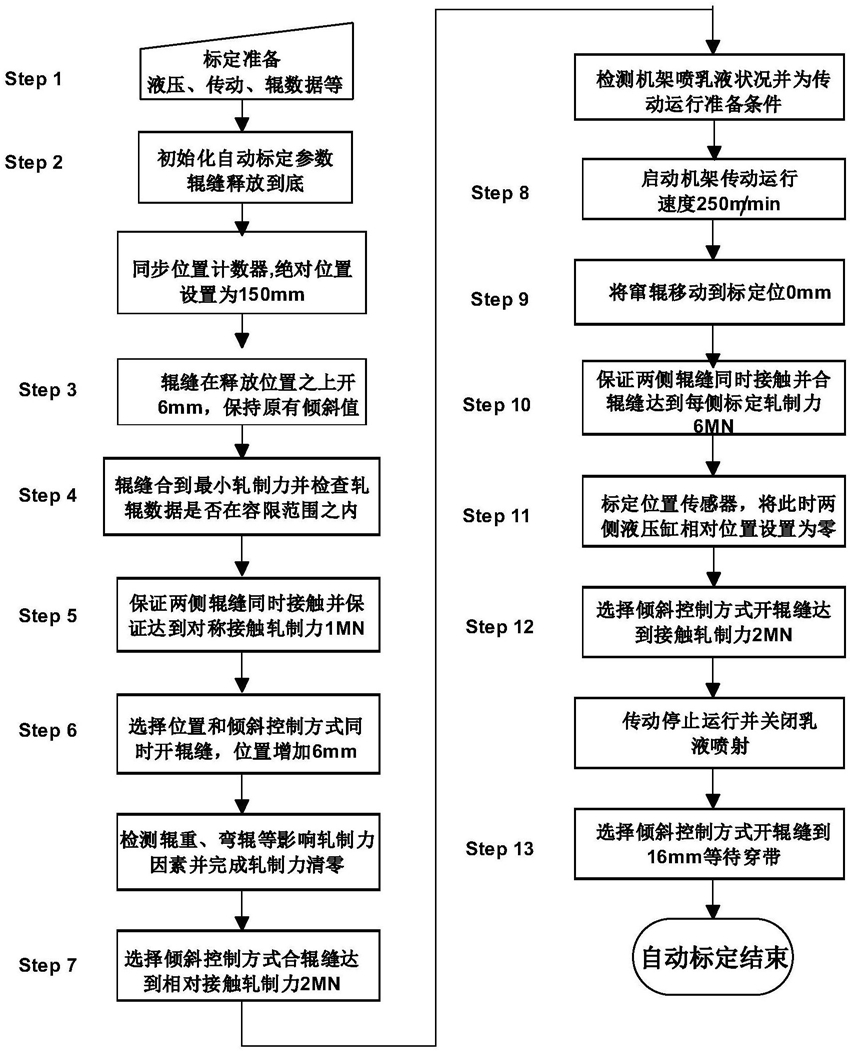 Step 1
标定准备
液压、传动、辊数据等

Step 2
初始化自动标定参数
辊缝释放到底

同步位置计数器,绝对位置设置为150mm

Step 3
辊缝在释放位置之上开6mm，保持原有倾斜值

Step 4
辊缝合到最小轧制力并检查轧辊数据是否在容限范围之内

Step 5
保证两侧辊缝同时接触并保证达到对称接触轧制力1MN

Step 6
选择位置和倾斜控制方式同时开辊缝，位置增加6mm

检测辊重、弯辊等影响轧制力因素并完成轧制力清零

Step 7
选择倾斜控制方式合辊缝达到相对接触轧制力2MN

检测机架喷乳液状况并为传动运行准备条件

Step 8
启动机架传动运行
速度250m/min

Step 9
将窜辊移动到标定位0mm

Step 10
保证两侧辊缝同时接触并合辊缝达到每侧标定轧制力6MN

Step 11
标定位置传感器，将此时两侧液压缸相对位置设置为零

Step 12
选择倾斜控制方式开辊缝达到接触轧制力2MN

传动停止运行并关闭乳液喷射

Step 13
选择倾斜控制方式开辊缝到16mm等待穿带

自动标定结束